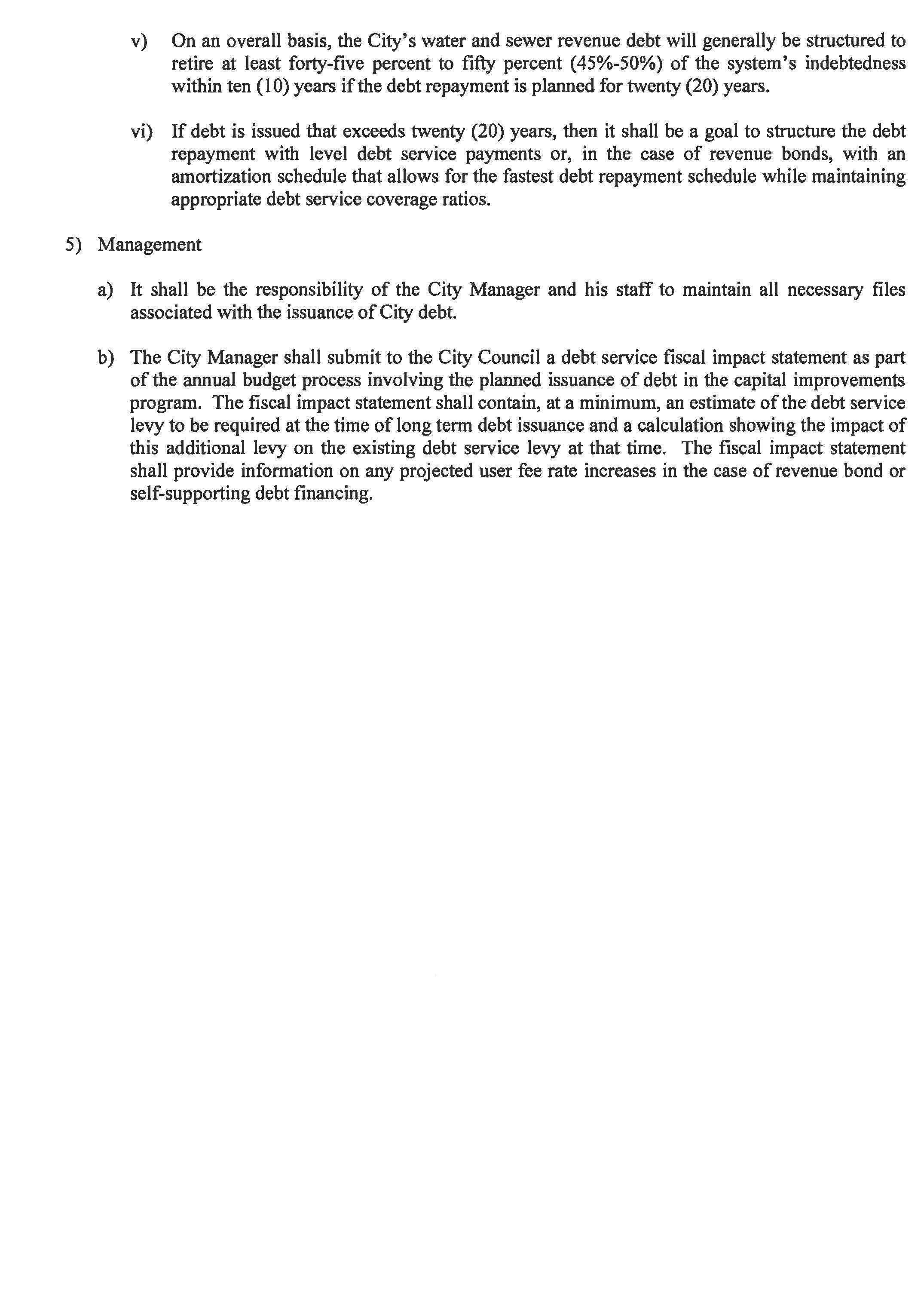 v) On an overall basis, the City's water and sewer revenue debt will generally be structured to retire at least forty-five percent to fifty percent (45%-50%) of the system's indebtedness within ten (10) years if the debt repayment is planned for twenty (20) years.

vi) If debt is issued that exceeds twenty (20) years, then it shall be a goal to structure the debt repayment with level debt service payments or, in the case of revenue bonds, with an amortization schedule that allows for the fastest debt repayment schedule while maintaining appropriate debt service coverage ratios.

5) Management

a) It shall be the responsibility of the City Manager and his staff to maintain all necessary files associated with the issuance of City debt.

b) The City Manager shall submit to the City Council a debt service fiscal impact statement as part of the annual budget process involving the planned issuance of debt in the capital improvements program. The fiscal impact statement shall contain, at a minimum, an estimate of the debt service levy to be required at the time of long term debt issuance and a calculation showing the impact of this additional levy on the existing debt service levy at that time. The fiscal impact statement shall provide information on any projected user fee rate increases in the case of revenue bond or self-supporting debt financing.